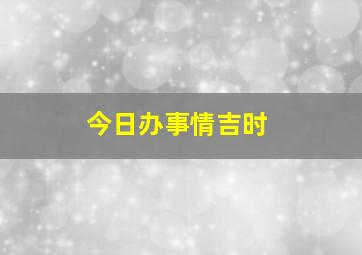 今日办事情吉时